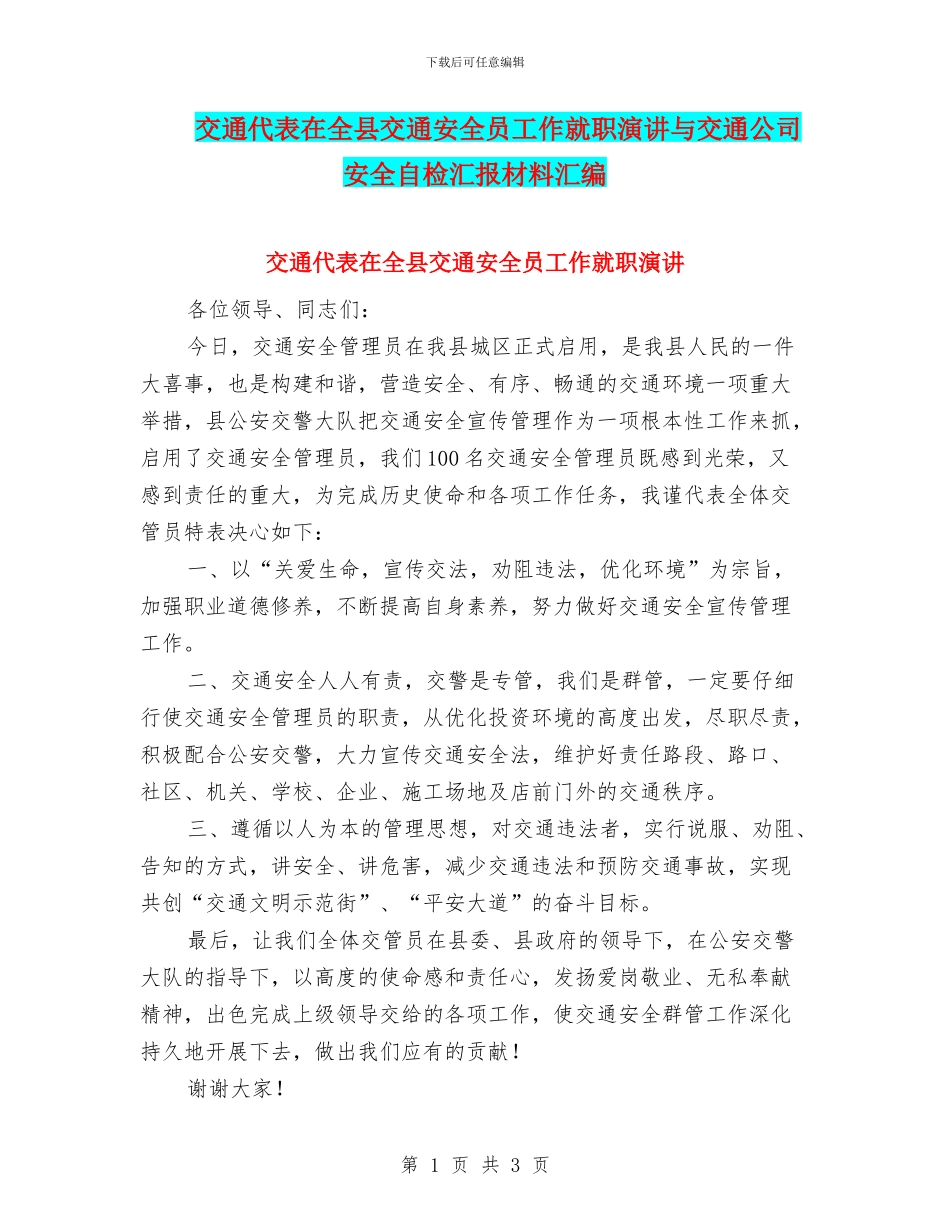 下载后可任意编辑

交通代表在全县交通安全员工作就职演讲与交通公司安全自检汇报材料汇编

交通代表在全县交通安全员工作就职演讲

各位领导、同志们：

今日，交通安全管理员在我县城区正式启用，是我县人民的一件大喜事，也是构建和谐，营造安全、有序、畅通的交通环境一项重大举措，县公安交警大队把交通安全宣传管理作为一项根本性工作来抓，启用了交通安全管理员，我们100名交通安全管理员既感到光荣，又感到责任的重大，为完成历史使命和各项工作任务，我谨代表全体交管员特表决心如下：

一、以“关爱生命，宣传交法，劝阻违法，优化环境”为宗旨，加强职业道德修养，不断提高自身素养，努力做好交通安全宣传管理工作。

二、交通安全人人有责，交警是专管，我们是群管，一定要仔细行使交通安全管理员的职责，从优化投资环境的高度出发，尽职尽责，积极配合公安交警，大力宣传交通安全法，维护好责任路段、路口、社区、机关、学校、企业、施工场地及店前门外的交通秩序。

三、遵循以人为本的管理思想，对交通违法者，实行说服、劝阻、告知的方式，讲安全、讲危害，减少交通违法和预防交通事故，实现共创“交通文明示范街”、“平安大道”的奋斗目标。

最后，让我们全体交管员在县委、县政府的领导下，在公安交警大队的指导下，以高度的使命感和责任心，发扬爱岗敬业、无私奉献精神，出色完成上级领导交给的各项工作，使交通安全群管工作深化持久地开展下去，做出我们应有的贡献！

谢谢大家！

第 1 页 共 3 页